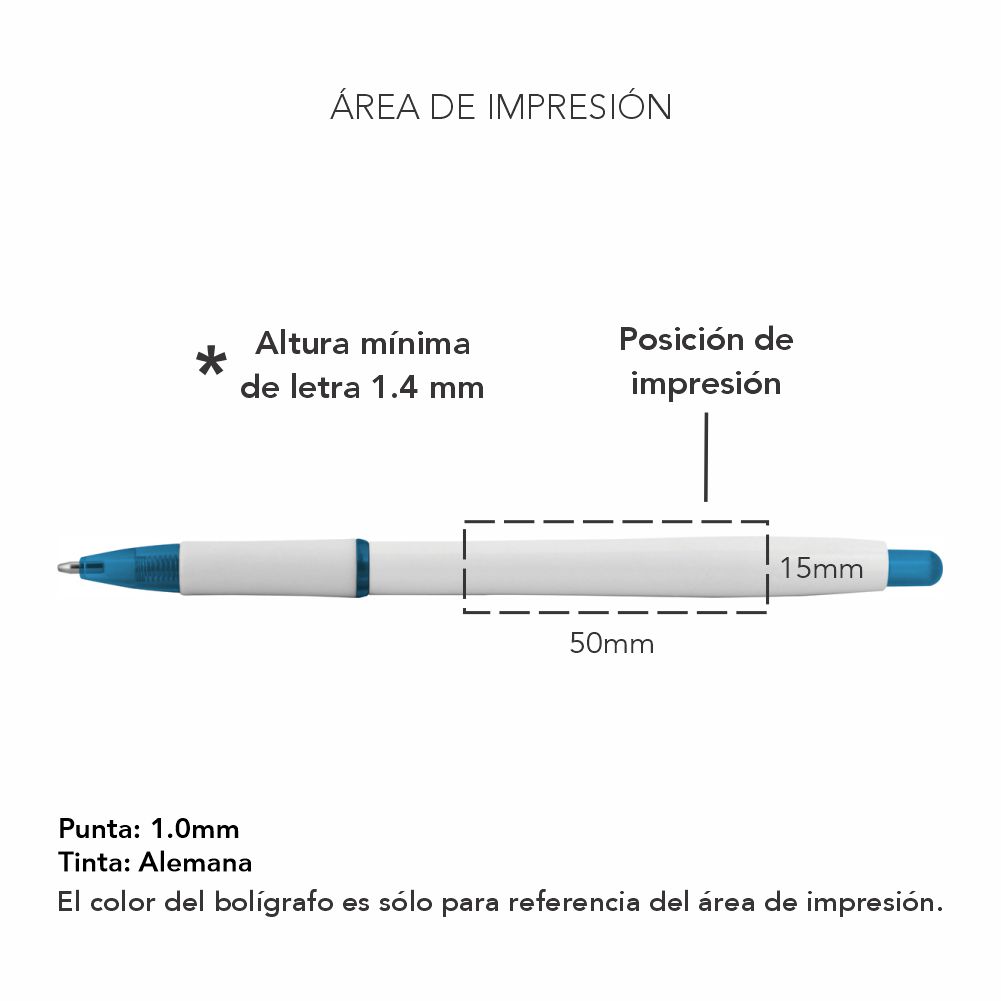 ÁREA DE IMPRESIÓN

* Altura mínima de letra 1.4 mm

Posición de impresión

15mm

50mm

Punta: 1.0mm
Tinta: Alemana
El color del bolígrafo es sólo para referencia del área de impresión.